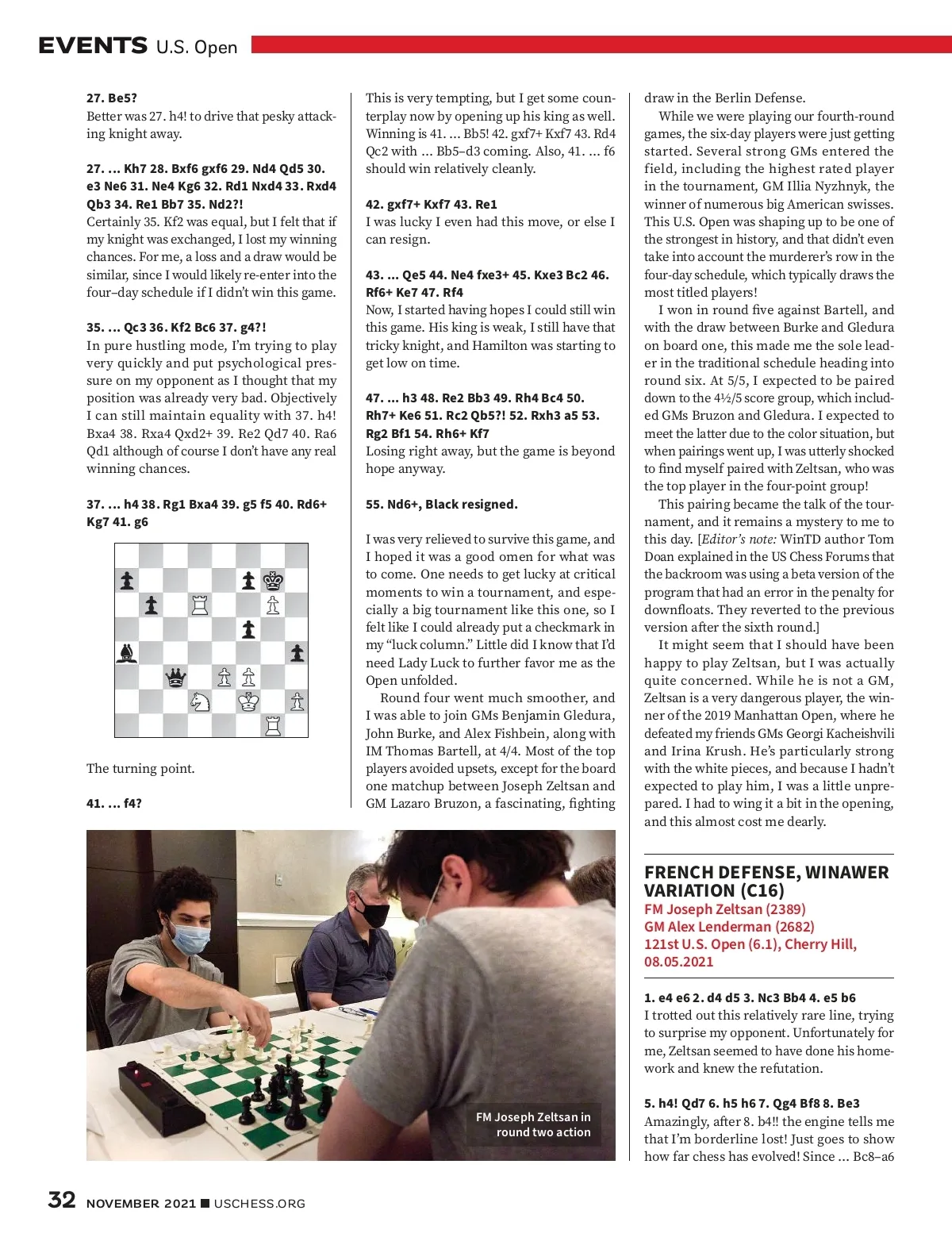 EVENTS U.S. Open

27. Be5?
Better was 27. h4! to drive that pesky attacking knight away.

27. ... Kh7 28. Bxf6 gxf6 29. Nd4 Qd5 30. e3 Ne6 31. Ne4 Kg6 32. Rd1 Nxd4 33. Rxd4 Qb3 34. Re1 Bb7 35. Nd2?!
Certainly 35. Kf2 was equal, but I felt that if my knight was exchanged, I lost my winning chances. For me, a loss and a draw would be similar, since I would likely re-enter into the four–day schedule if I didn't win this game.

35. ... Qc3 36. Kf2 Bc6 37. g4?!
In pure hustling mode, I'm trying to play very quickly and put psychological pressure on my opponent as I thought that my position was already very bad. Objectively I can still maintain equality with 37. h4! Bxa4 38. Rxa4 Qxd2+ 39. Re2 Qd7 40. Ra6 Qd1 although of course I don't have any real winning chances.

37. ... h4 38. Rg1 Bxa4 39. g5 f5 40. Rd6+ Kg7 41. g6

The turning point.

41. ... f4?
This is very tempting, but I get some counterplay now by opening up his king as well. Winning is 41. ... Bb5! 42. gxf7+ Kxf7 43. Rd4 Qc2 with ... Bb5–d3 coming. Also, 41. ... f6 should win relatively cleanly.

42. gxf7+ Kxf7 43. Re1
I was lucky I even had this move, or else I can resign.

43. ... Qe5 44. Ne4 fxe3+ 45. Kxe3 Bc2 46. Rf6+ Ke7 47. Rf4
Now, I started having hopes I could still win this game. His king is weak, I still have that tricky knight, and Hamilton was starting to get low on time.

47. ... h3 48. Re2 Bb3 49. Rh4 Bc4 50. Rh7+ Ke6 51. Rc2 Qb5?! 52. Rxh3 a5 53. Rg2 Bf1 54. Rh6+ Kf7
Losing right away, but the game is beyond hope anyway.

55. Nd6+, Black resigned.

I was very relieved to survive this game, and I hoped it was a good omen for what was to come. One needs to get lucky at critical moments to win a tournament, and especially a big tournament like this one, so I felt like I could already put a checkmark in my "luck column." Little did I know that I'd need Lady Luck to further favor me as the Open unfolded.
Round four went much smoother, and I was able to join GMs Benjamin Gledura, John Burke, and Alex Fishbein, along with IM Thomas Bartell, at 4/4. Most of the top players avoided upsets, except for the board one matchup between Joseph Zeltsan and GM Lazaro Bruzon, a fascinating, fighting draw in the Berlin Defense.
While we were playing our fourth-round games, the six-day players were just getting started. Several strong GMs entered the field, including the highest rated player in the tournament, GM Illia Nyzhnyk, the winner of numerous big American swisses. This U.S. Open was shaping up to be one of the strongest in history, and that didn't even take into account the murderer's row in the four-day schedule, which typically draws the most titled players!
I won in round five against Bartell, and with the draw between Burke and Gledura on board one, this made me the sole leader in the traditional schedule heading into round six. At 5/5, I expected to be paired down to the 4½/5 score group, which included GMs Bruzon and Gledura. I expected to meet the latter due to the color situation, but when pairings went up, I was utterly shocked to find myself paired with Zeltsan, who was the top player in the four-point group!
This pairing became the talk of the tournament, and it remains a mystery to me to this day. [Editor's note: WinTD author Tom Doan explained in the US Chess Forums that the backroom was using a beta version of the program that had an error in the penalty for downfloats. They reverted to the previous version after the sixth round.]
It might seem that I should have been happy to play Zeltsan, but I was actually quite concerned. While he is not a GM, Zeltsan is a very dangerous player, the winner of the 2019 Manhattan Open, where he defeated my friends GMs Georgi Kacheishvili and Irina Krush. He's particularly strong with the white pieces, and because I hadn't expected to play him, I was a little unprepared. I had to wing it a bit in the opening, and this almost cost me dearly.

FRENCH DEFENSE, WINAWER VARIATION (C16)
FM Joseph Zeltsan (2389)
GM Alex Lenderman (2682)
121st U.S. Open (6.1), Cherry Hill, 08.05.2021

1. e4 e6 2. d4 d5 3. Nc3 Bb4 4. e5 b6
I trotted out this relatively rare line, trying to surprise my opponent. Unfortunately for me, Zeltsan seemed to have done his homework and knew the refutation.

5. h4! Qd7 6. h5 h6 7. Qg4 Bf8 8. Be3
Amazingly, after 8. b4!! the engine tells me that I'm borderline lost! Just goes to show how far chess has evolved! Since ... Bc8–a6

FM Joseph Zeltsan in round two action

32 NOVEMBER 2021 ■ USCHESS.ORG